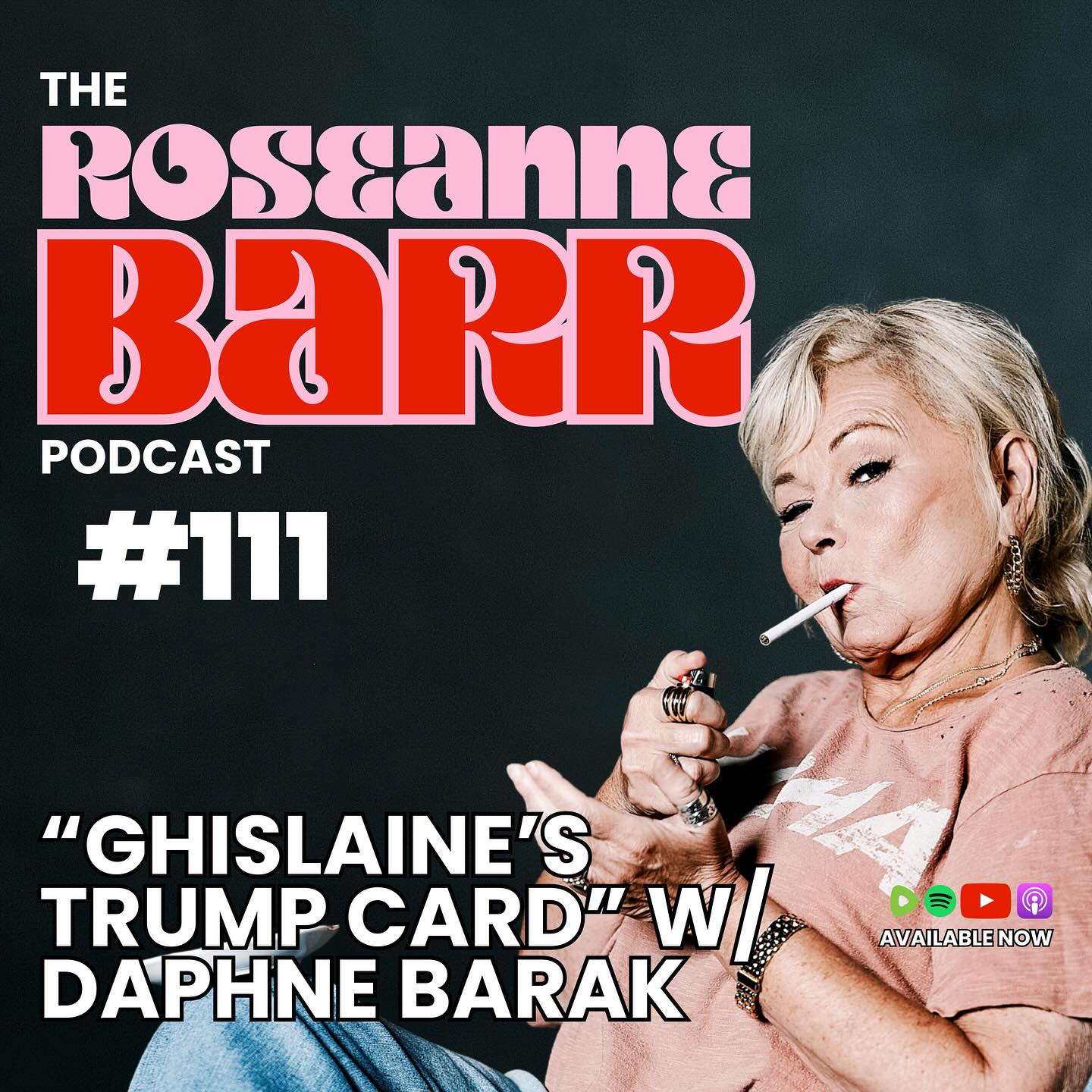 THE
ROSEANNE
BARR
PODCAST
#111

"GHISLAINE'S TRUMP CARD" W/ DAPHNE BARAK

AVAILABLE NOW